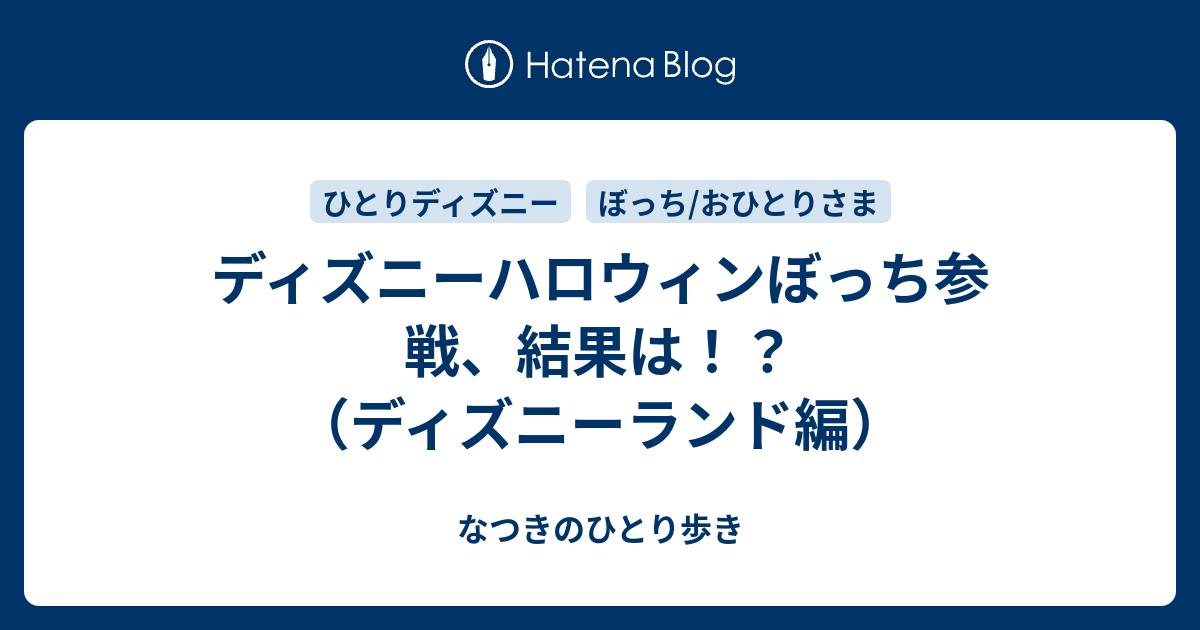 Hatena Blog

ひとりディズニー

ぼっち/おひとりさま

ディズニーハロウィンぼっち参戦、結果は！？（ディズニーランド編）

なつきのひとり歩き